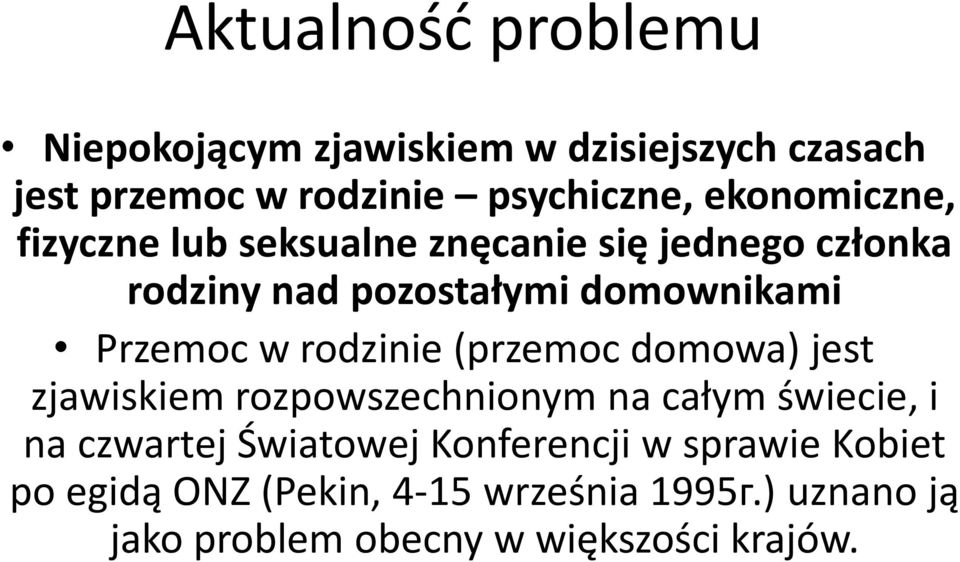 Aktualność problemu

• Niepokojącym zjawiskiem w dzisiejszych czasach jest przemoc w rodzinie – psychiczne, ekonomiczne, fizyczne lub seksualne znęcanie się jednego członka rodziny nad pozostałymi domownikami

• Przemoc w rodzinie (przemoc domowa) jest zjawiskiem rozpowszechnionym na całym świecie, i na czwartej Światowej Konferencji w sprawie Kobiet po egidą ONZ (Pekin, 4-15 września 1995r.) uznano ją jako problem obecny w większości krajów.